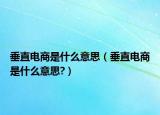 垂直电商是什么意思（垂直电商是什么意思?）